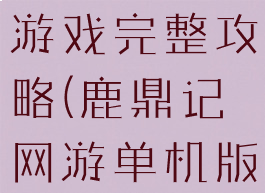 游戏完整攻略(鹿鼎记网游单机版